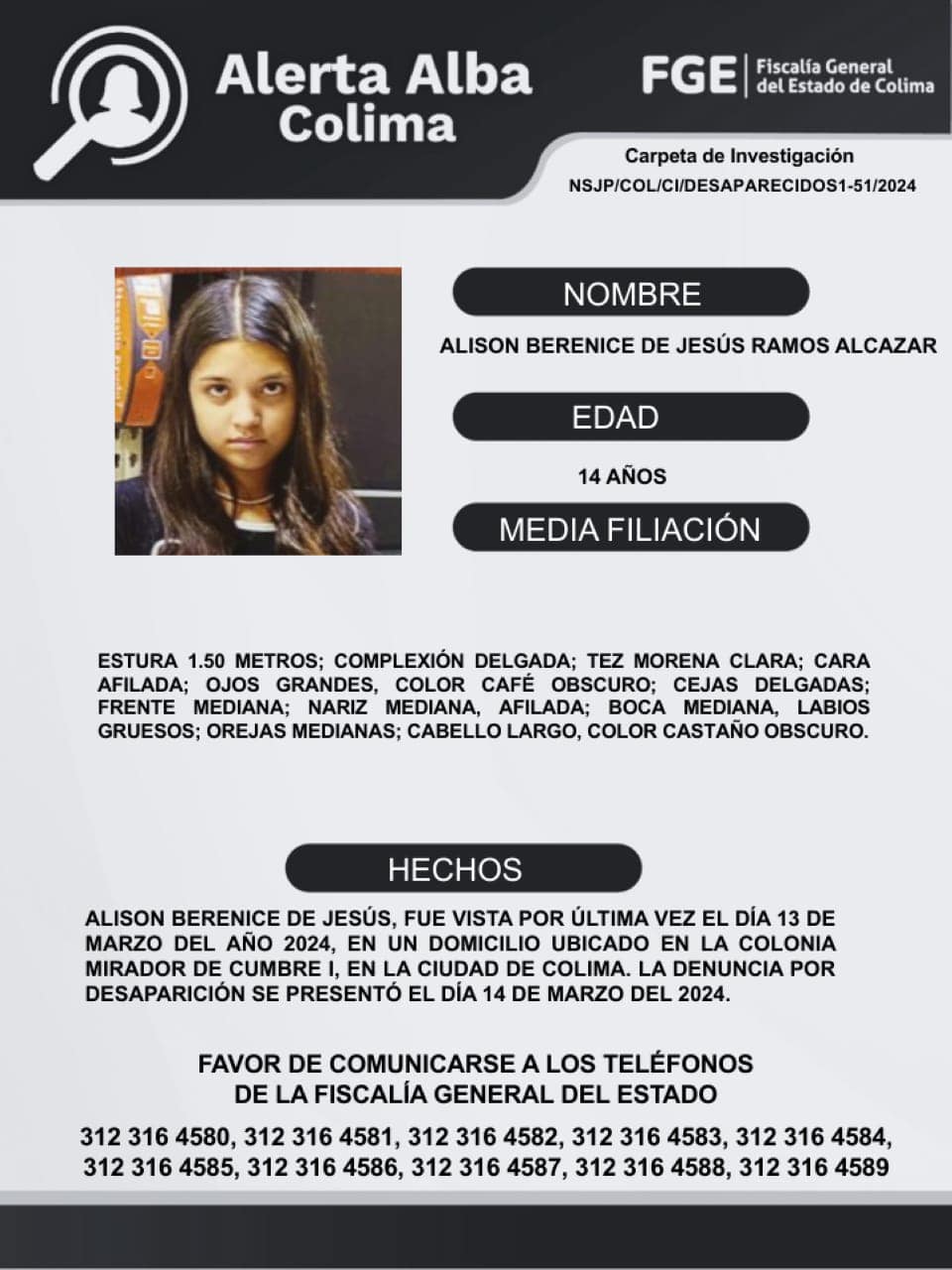 Alerta Alba
Colima

FGE | Fiscalía General del Estado de Colima

Carpeta de Investigación
NSJP/COL/CI/DESAPARECIDOS1-51/2024

NOMBRE

ALISON BERENICE DE JESÚS RAMOS ALCAZAR

EDAD

14 AÑOS

MEDIA FILIACIÓN

ESTURA 1.50 METROS; COMPLEXIÓN DELGADA; TEZ MORENA CLARA; CARA AFILADA; OJOS GRANDES, COLOR CAFÉ OBSCURO; CEJAS DELGADAS; FRENTE MEDIANA; NARIZ MEDIANA, AFILADA; BOCA MEDIANA, LABIOS GRUESOS; OREJAS MEDIANAS; CABELLO LARGO, COLOR CASTAÑO OBSCURO.

HECHOS

ALISON BERENICE DE JESÚS, FUE VISTA POR ÚLTIMA VEZ EL DÍA 13 DE MARZO DEL AÑO 2024, EN UN DOMICILIO UBICADO EN LA COLONIA MIRADOR DE CUMBRE I, EN LA CIUDAD DE COLIMA. LA DENUNCIA POR DESAPARICIÓN SE PRESENTÓ EL DÍA 14 DE MARZO DEL 2024.

FAVOR DE COMUNICARSE A LOS TELÉFONOS
DE LA FISCALÍA GENERAL DEL ESTADO

312 316 4580, 312 316 4581, 312 316 4582, 312 316 4583, 312 316 4584, 312 316 4585, 312 316 4586, 312 316 4587, 312 316 4588, 312 316 4589